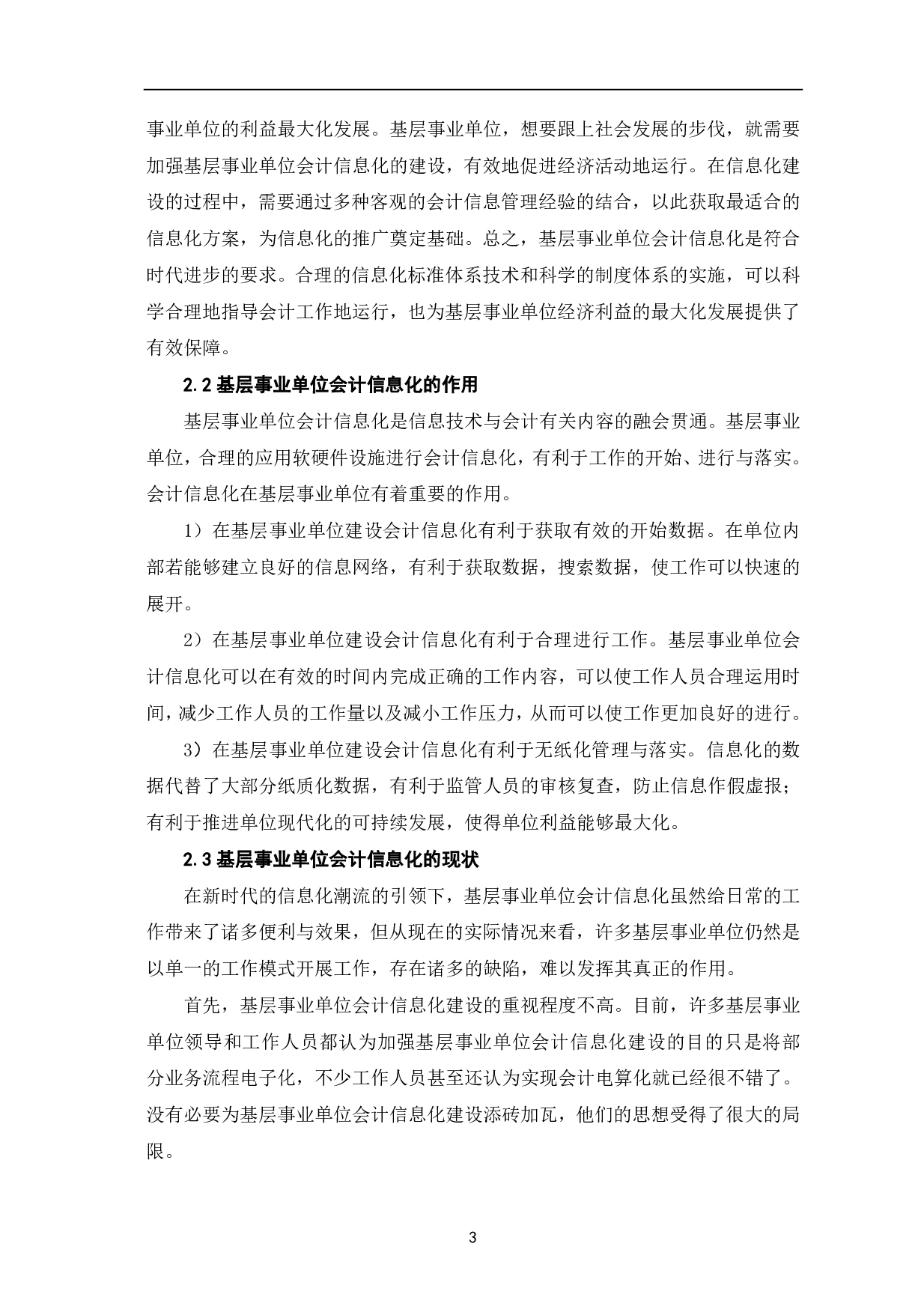 事业单位的利益最大化发展。基层事业单位，想要跟上社会发展的步伐，就需要加强基层事业单位会计信息化的建设，有效地促进经济活动地运行。在信息化建设的过程中，需要通过多种客观的会计信息管理经验的结合，以此获取最适合的信息化方案，为信息化的推广奠定基础。总之，基层事业单位会计信息化是符合时代进步的要求。合理的信息化标准体系技术和科学的制度体系的实施，可以科学合理地指导会计工作地运行，也为基层事业单位经济利益的最大化发展提供了有效保障。

2.2 基层事业单位会计信息化的作用

基层事业单位会计信息化是信息技术与会计有关内容的融会贯通。基层事业单位，合理的应用软硬件设施进行会计信息化，有利于工作的开始、进行与落实。会计信息化在基层事业单位有着重要的作用。

1）在基层事业单位建设会计信息化有利于获取有效的开始数据。在单位内部若能够建立良好的信息网络，有利于获取数据，搜索数据，使工作可以快速的展开。

2）在基层事业单位建设会计信息化有利于合理进行工作。基层事业单位会计信息化可以在有效的时间内完成正确的工作内容，可以使工作人员合理运用时间，减少工作人员的工作量以及减小工作压力，从而可以使工作更加良好的进行。

3）在基层事业单位建设会计信息化有利于无纸化管理与落实。信息化的数据代替了大部分纸质化数据，有利于监管人员的审核复查，防止信息作假虚报；有利于推进单位现代化的可持续发展，使得单位利益能够最大化。

2.3 基层事业单位会计信息化的现状

在新时代的信息化潮流的引领下，基层事业单位会计信息化虽然给日常的工作带来了诸多便利与效果，但从现在的实际情况来看，许多基层事业单位仍然是以单一的工作模式开展工作，存在诸多的缺陷，难以发挥其真正的作用。

首先，基层事业单位会计信息化建设的重视程度不高。目前，许多基层事业单位领导和工作人员都认为加强基层事业单位会计信息化建设的目的只是将部分业务流程电子化，不少工作人员甚至还认为实现会计电算化就已经很不错了。没有必要为基层事业单位会计信息化建设添砖加瓦，他们的思想受得了很大的局限。

3